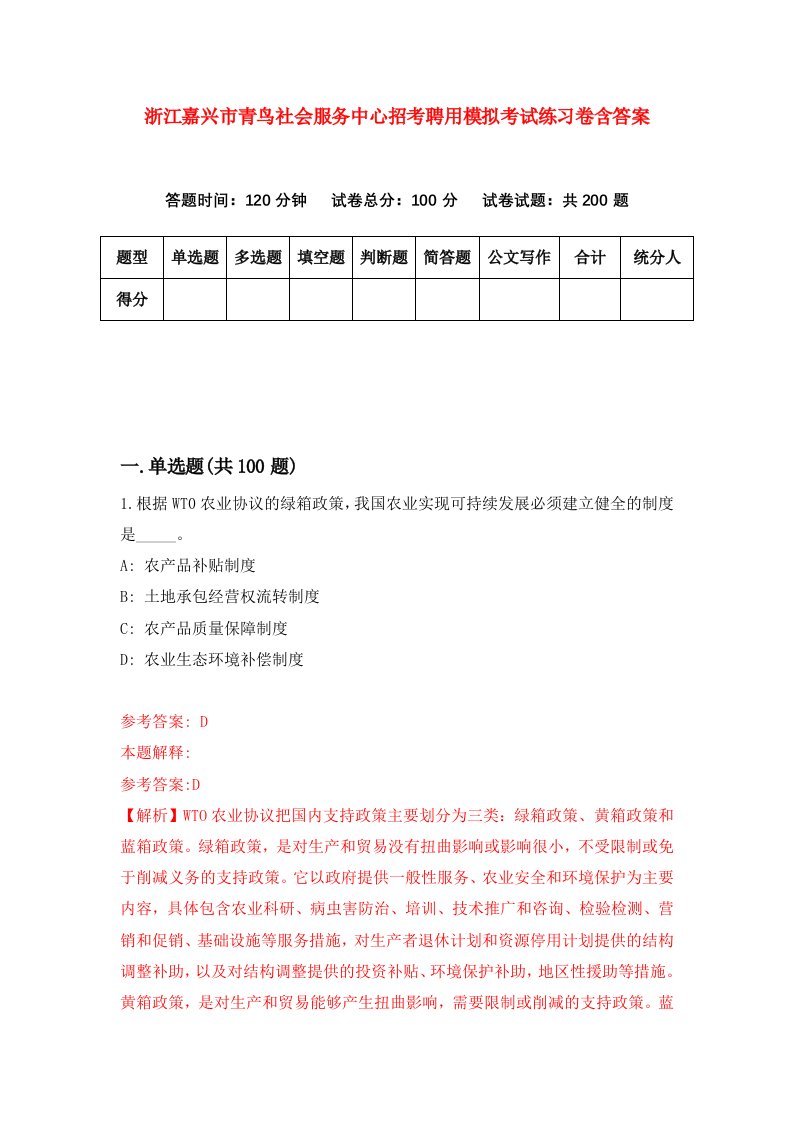 浙江嘉兴市青鸟社会服务中心招考聘用模拟考试练习卷含答案

答题时间：120 分钟　试卷总分：100 分　试卷试题：共 200 题

| 题型 | 单选题 | 多选题 | 填空题 | 判断题 | 简答题 | 公文写作 | 合计 | 统分人 |
|---|---|---|---|---|---|---|---|---|
| 得分 | | | | | | | | |

一.单选题(共 100 题)

1.根据 WTO 农业协议的绿箱政策，我国农业实现可持续发展必须建立健全的制度是_____。

A: 农产品补贴制度

B: 土地承包经营权流转制度

C: 农产品质量保障制度

D: 农业生态环境补偿制度

参考答案: D

本题解释:

参考答案:D

【解析】WTO 农业协议把国内支持政策主要划分为三类：绿箱政策、黄箱政策和蓝箱政策。绿箱政策，是对生产和贸易没有扭曲影响或影响很小，不受限制或免于削减义务的支持政策。它以政府提供一般性服务、农业安全和环境保护为主要内容，具体包含农业科研、病虫害防治、培训、技术推广和咨询、检验检测、营销和促销、基础设施等服务措施，对生产者退休计划和资源停用计划提供的结构调整补助，以及对结构调整提供的投资补贴、环境保护补助，地区性援助等措施。黄箱政策，是对生产和贸易能够产生扭曲影响，需要限制或削减的支持政策。蓝